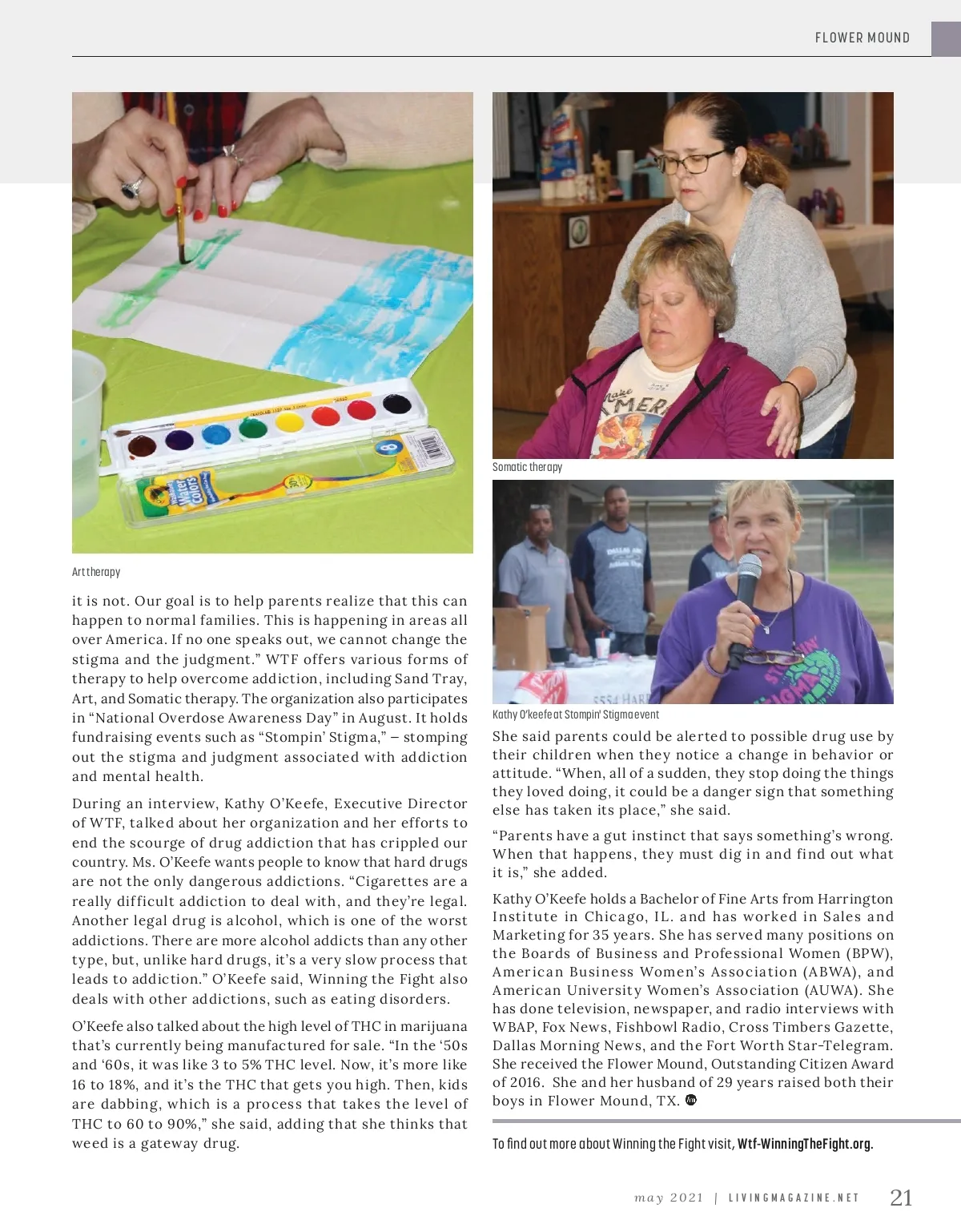 FLOWER MOUND

Art therapy

it is not. Our goal is to help parents realize that this can happen to normal families. This is happening in areas all over America. If no one speaks out, we cannot change the stigma and the judgment." WTF offers various forms of therapy to help overcome addiction, including Sand Tray, Art, and Somatic therapy. The organization also participates in "National Overdose Awareness Day" in August. It holds fundraising events such as "Stompin' Stigma," – stomping out the stigma and judgment associated with addiction and mental health.

During an interview, Kathy O'Keefe, Executive Director of WTF, talked about her organization and her efforts to end the scourge of drug addiction that has crippled our country. Ms. O'Keefe wants people to know that hard drugs are not the only dangerous addictions. "Cigarettes are a really difficult addiction to deal with, and they're legal. Another legal drug is alcohol, which is one of the worst addictions. There are more alcohol addicts than any other type, but, unlike hard drugs, it's a very slow process that leads to addiction." O'Keefe said, Winning the Fight also deals with other addictions, such as eating disorders.

O'Keefe also talked about the high level of THC in marijuana that's currently being manufactured for sale. "In the '50s and '60s, it was like 3 to 5% THC level. Now, it's more like 16 to 18%, and it's the THC that gets you high. Then, kids are dabbing, which is a process that takes the level of THC to 60 to 90%," she said, adding that she thinks that weed is a gateway drug.

Somatic therapy

Kathy O'keefe at Stompin' Stigma event

She said parents could be alerted to possible drug use by their children when they notice a change in behavior or attitude. "When, all of a sudden, they stop doing the things they loved doing, it could be a danger sign that something else has taken its place," she said.

"Parents have a gut instinct that says something's wrong. When that happens, they must dig in and find out what it is," she added.

Kathy O'Keefe holds a Bachelor of Fine Arts from Harrington Institute in Chicago, IL. and has worked in Sales and Marketing for 35 years. She has served many positions on the Boards of Business and Professional Women (BPW), American Business Women's Association (ABWA), and American University Women's Association (AUWA). She has done television, newspaper, and radio interviews with WBAP, Fox News, Fishbowl Radio, Cross Timbers Gazette, Dallas Morning News, and the Fort Worth Star-Telegram. She received the Flower Mound, Outstanding Citizen Award of 2016. She and her husband of 29 years raised both their boys in Flower Mound, TX.

To find out more about Winning the Fight visit, Wtf-WinningTheFight.org.

may 2021 | LIVINGMAGAZINE.NET 21